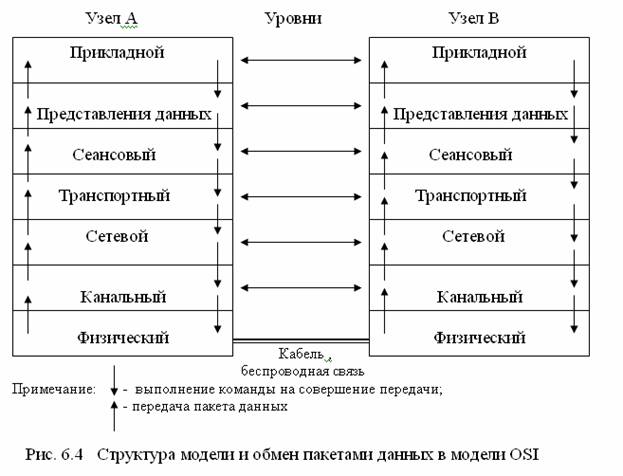 Узел А

Уровни

Узел В

Прикладной

Представления данных

Сеансовый

Транспортный

Сетевой

Канальный

Физический

Прикладной

Представления данных

Сеансовый

Транспортный

Сетевой

Канальный

Физический

Кабель,
беспроводная связь

Примечание: - выполнение команды на совершение передачи;
- передача пакета данных

Рис. 6.4 Структура модели и обмен пакетами данных в модели OSI